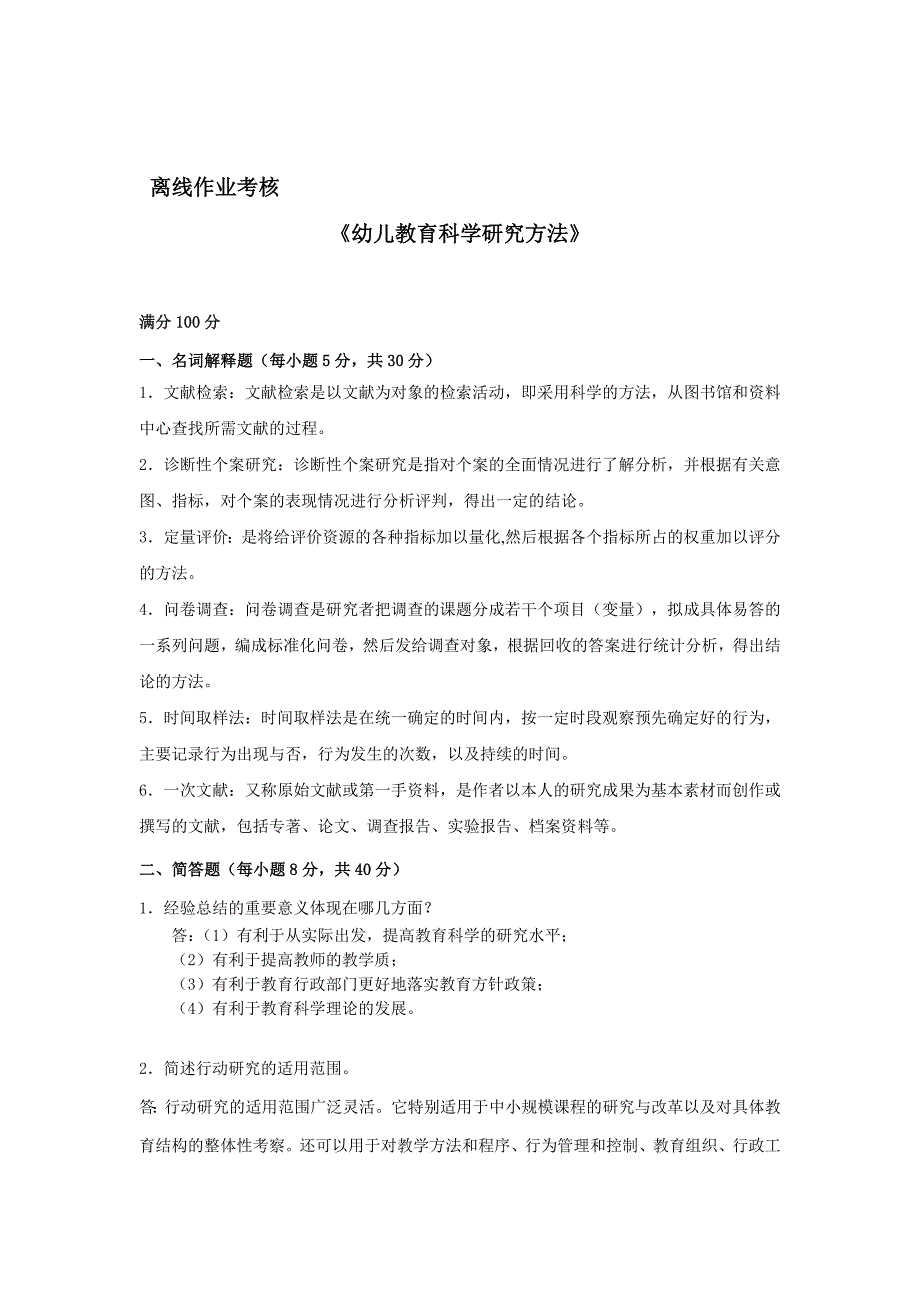 离线作业考核

《幼儿教育科学研究方法》

满分 100 分

一、名词解释题（每小题 5 分，共 30 分）

1．文献检索：文献检索是以文献为对象的检索活动，即采用科学的方法，从图书馆和资料中心查找所需文献的过程。

2．诊断性个案研究：诊断性个案研究是指对个案的全面情况进行了解分析，并根据有关意图、指标，对个案的表现情况进行分析评判，得出一定的结论。

3．定量评价：是将给评价资源的各种指标加以量化,然后根据各个指标所占的权重加以评分的方法。

4．问卷调查：问卷调查是研究者把调查的课题分成若干个项目（变量），拟成具体易答的一系列问题，编成标准化问卷，然后发给调查对象，根据回收的答案进行统计分析，得出结论的方法。

5．时间取样法：时间取样法是在统一确定的时间内，按一定时段观察预先确定好的行为，主要记录行为出现与否，行为发生的次数，以及持续的时间。

6．一次文献：又称原始文献或第一手资料，是作者以本人的研究成果为基本素材而创作或撰写的文献，包括专著、论文、调查报告、实验报告、档案资料等。

二、简答题（每小题 8 分，共 40 分）

1．经验总结的重要意义体现在哪几方面？

答：（1）有利于从实际出发，提高教育科学的研究水平；
（2）有利于提高教师的教学质；
（3）有利于教育行政部门更好地落实教育方针政策；
（4）有利于教育科学理论的发展。

2．简述行动研究的适用范围。

答: 行动研究的适用范围广泛灵活。它特别适用于中小规模课程的研究与改革以及对具体教育结构的整体性考察。还可以用于对教学方法和程序、行为管理和控制、教育组织、行政工